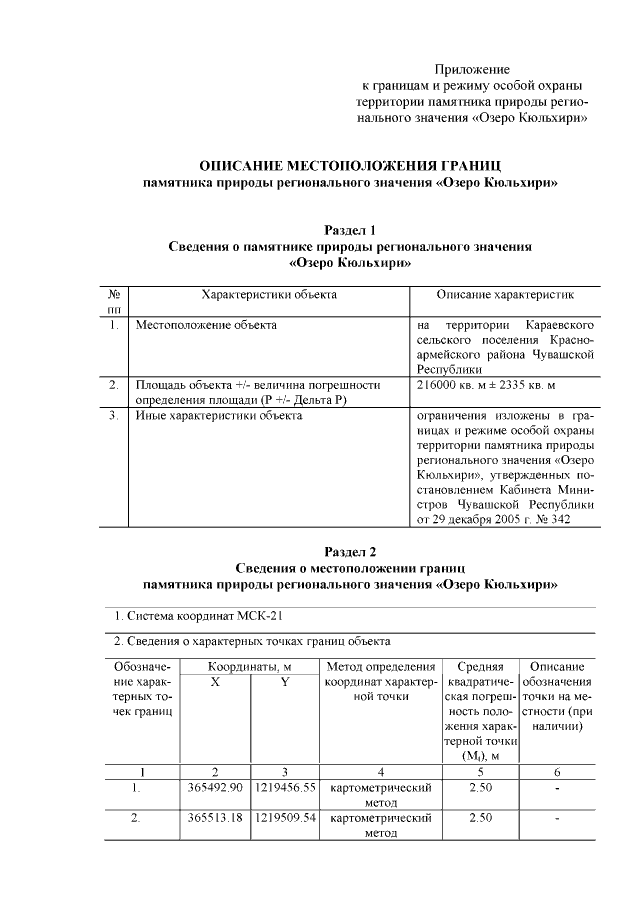 Приложение
к границам и режиму особой охраны территории памятника природы регионального значения «Озеро Кюльхири»

ОПИСАНИЕ МЕСТОПОЛОЖЕНИЯ ГРАНИЦ
памятника природы регионального значения «Озеро Кюльхири»

Раздел 1
Сведения о памятнике природы регионального значения «Озеро Кюльхири»

| № пп | Характеристики объекта | Описание характеристик |
|---|---|---|
| 1. | Местоположение объекта | на территории Караевского сельского поселения Красноармейского района Чувашской Республики |
| 2. | Площадь объекта +/- величина погрешности определения площади (Р +/- Дельта Р) | 216000 кв. м ± 2335 кв. м |
| 3. | Иные характеристики объекта | ограничения изложены в границах и режиме особой охраны территории памятника природы регионального значения «Озеро Кюльхири», утвержденных постановлением Кабинета Министров Чувашской Республики от 29 декабря 2005 г. № 342 |

Раздел 2
Сведения о местоположении границ памятника природы регионального значения «Озеро Кюльхири»

1. Система координат МСК-21

2. Сведения о характерных точках границ объекта

| Обозначение характерных точек границ | Координаты, м X | Координаты, м Y | Метод определения координат характерной точки | Средняя квадратическая погрешность положения характерной точки ($M_t$), м | Описание обозначения точки на местности (при наличии) |
|---|---|---|---|---|---|
| 1 | 2 | 3 | 4 | 5 | 6 |
| 1. | 365492.90 | 1219456.55 | картометрический метод | 2.50 | - |
| 2. | 365513.18 | 1219509.54 | картометрический метод | 2.50 | - |